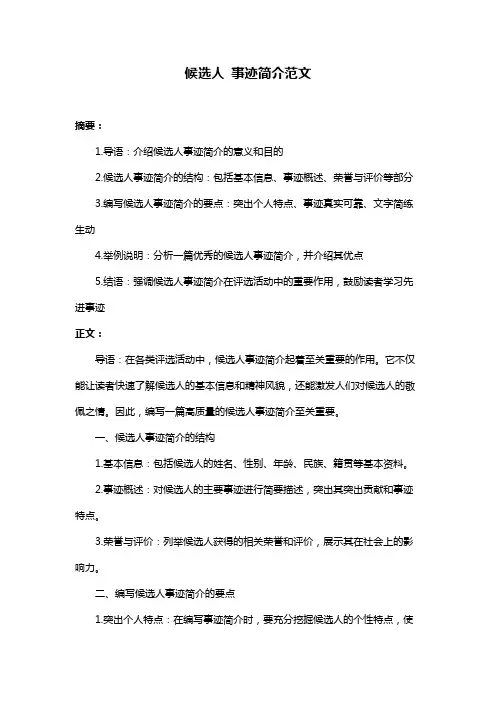 候选人 事迹简介范文

摘要：

1.导语：介绍候选人事迹简介的意义和目的

2.候选人事迹简介的结构：包括基本信息、事迹概述、荣誉与评价等部分

3.编写候选人事迹简介的要点：突出个人特点、事迹真实可靠、文字简练生动

4.举例说明：分析一篇优秀的候选人事迹简介，并介绍其优点

5.结语：强调候选人事迹简介在评选活动中的重要作用，鼓励读者学习先进事迹

正文：

导语：在各类评选活动中，候选人事迹简介起着至关重要的作用。它不仅能让读者快速了解候选人的基本信息和精神风貌，还能激发人们对候选人的敬佩之情。因此，编写一篇高质量的候选人事迹简介至关重要。

一、候选人事迹简介的结构

1.基本信息：包括候选人的姓名、性别、年龄、民族、籍贯等基本资料。

2.事迹概述：对候选人的主要事迹进行简要描述，突出其突出贡献和事迹特点。

3.荣誉与评价：列举候选人获得的相关荣誉和评价，展示其在社会上的影响力。

二、编写候选人事迹简介的要点

1.突出个人特点：在编写事迹简介时，要充分挖掘候选人的个性特点，使